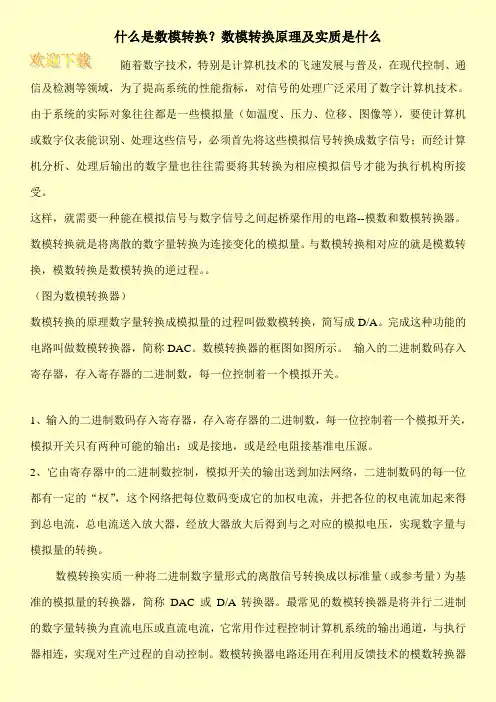 什么是数模转换？数模转换原理及实质是什么

欢迎下载

随着数字技术，特别是计算机技术的飞速发展与普及，在现代控制、通信及检测等领域，为了提高系统的性能指标，对信号的处理广泛采用了数字计算机技术。由于系统的实际对象往往都是一些模拟量（如温度、压力、位移、图像等），要使计算机或数字仪表能识别、处理这些信号，必须首先将这些模拟信号转换成数字信号；而经计算机分析、处理后输出的数字量也往往需要将其转换为相应模拟信号才能为执行机构所接受。

这样，就需要一种能在模拟信号与数字信号之间起桥梁作用的电路--模数和数模转换器。

数模转换就是将离散的数字量转换为连接变化的模拟量。与数模转换相对应的就是模数转换，模数转换是数模转换的逆过程。。

（图为数模转换器）

数模转换的原理数字量转换成模拟量的过程叫做数模转换，简写成 D/A。完成这种功能的电路叫做数模转换器，简称 DAC。数模转换器的框图如图所示。 输入的二进制数码存入寄存器，存入寄存器的二进制数，每一位控制着一个模拟开关。

1、输入的二进制数码存入寄存器，存入寄存器的二进制数，每一位控制着一个模拟开关，模拟开关只有两种可能的输出：或是接地，或是经电阻接基准电压源。

2、它由寄存器中的二进制数控制，模拟开关的输出送到加法网络，二进制数码的每一位都有一定的“权”，这个网络把每位数码变成它的加权电流，并把各位的权电流加起来得到总电流，总电流送入放大器，经放大器放大后得到与之对应的模拟电压，实现数字量与模拟量的转换。

数模转换实质一种将二进制数字量形式的离散信号转换成以标准量（或参考量）为基准的模拟量的转换器，简称 DAC 或 D/A 转换器。最常见的数模转换器是将并行二进制的数字量转换为直流电压或直流电流，它常用作过程控制计算机系统的输出通道，与执行器相连，实现对生产过程的自动控制。数模转换器电路还用在利用反馈技术的模数转换器